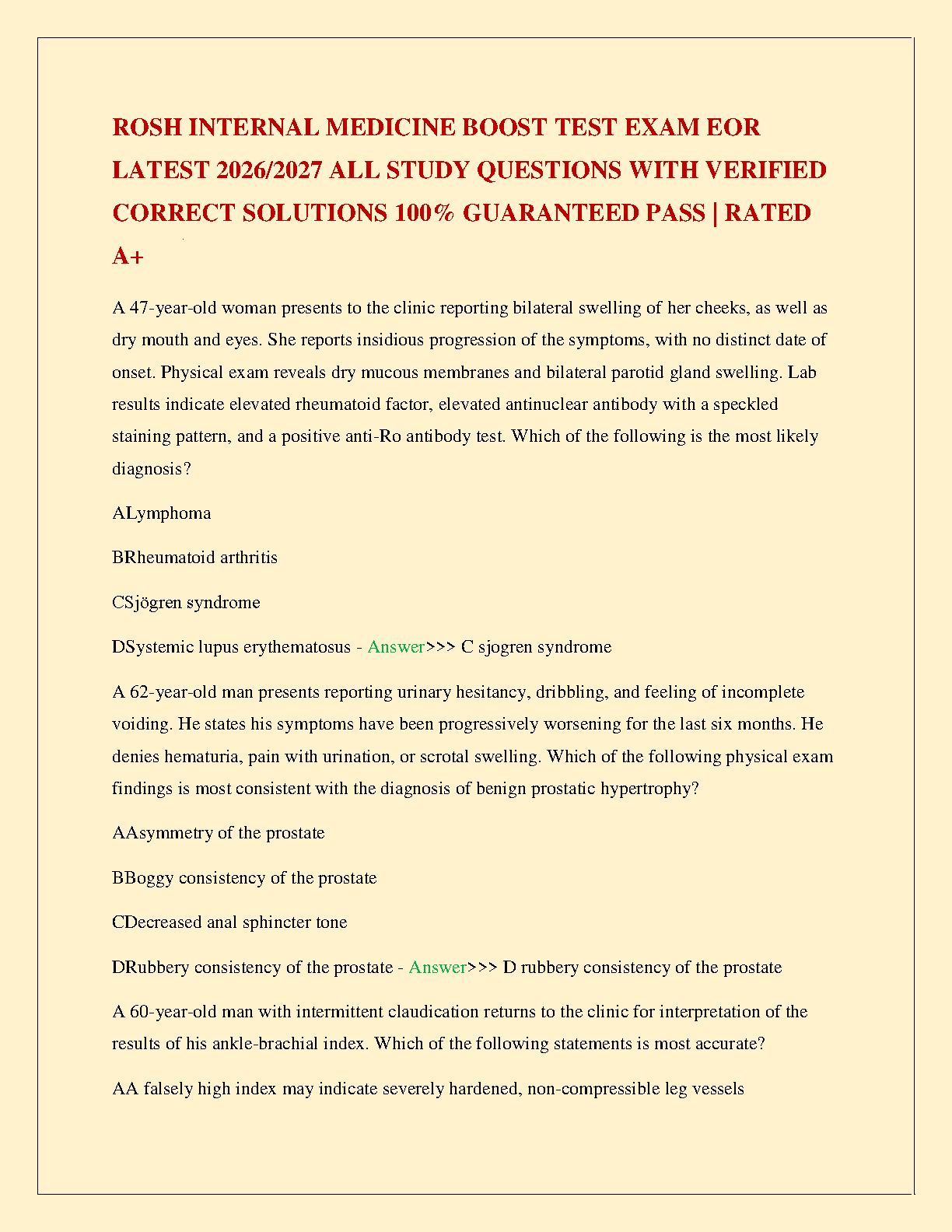 ROSH INTERNAL MEDICINE BOOST TEST EXAM EOR LATEST 2026/2027 ALL STUDY QUESTIONS WITH VERIFIED CORRECT SOLUTIONS 100% GUARANTEED PASS | RATED A+

A 47-year-old woman presents to the clinic reporting bilateral swelling of her cheeks, as well as dry mouth and eyes. She reports insidious progression of the symptoms, with no distinct date of onset. Physical exam reveals dry mucous membranes and bilateral parotid gland swelling. Lab results indicate elevated rheumatoid factor, elevated antinuclear antibody with a speckled staining pattern, and a positive anti-Ro antibody test. Which of the following is the most likely diagnosis?

ALymphoma

BRheumatoid arthritis

CSjögren syndrome

DSystemic lupus erythematosus - Answer>>> C sjogren syndrome

A 62-year-old man presents reporting urinary hesitancy, dribbling, and feeling of incomplete voiding. He states his symptoms have been progressively worsening for the last six months. He denies hematuria, pain with urination, or scrotal swelling. Which of the following physical exam findings is most consistent with the diagnosis of benign prostatic hypertrophy?

AAsymmetry of the prostate

BBoggy consistency of the prostate

CDecreased anal sphincter tone

DRubbery consistency of the prostate - Answer>>> D rubbery consistency of the prostate

A 60-year-old man with intermittent claudication returns to the clinic for interpretation of the results of his ankle-brachial index. Which of the following statements is most accurate?

AA falsely high index may indicate severely hardened, non-compressible leg vessels